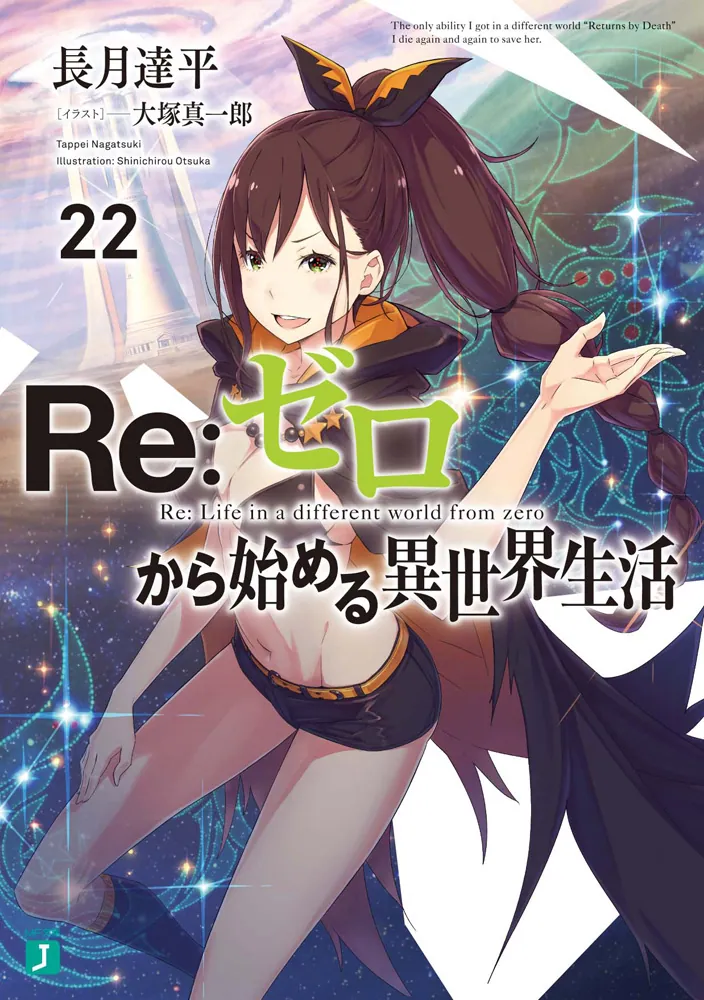 長月達平
[イラスト]—大塚真一郎
Tappei Nagatsuki
Illustration: Shinichirou Otsuka

The only ability I got in a different world "Returns by Death"
I die again and again to save her.

22

Re:ゼロ
Re: Life in a different world from zero
から始める異世界生活

J